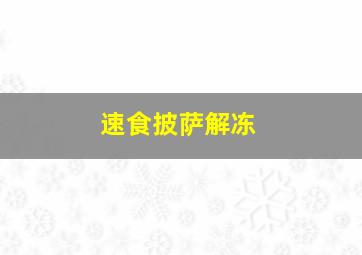 速食披萨解冻